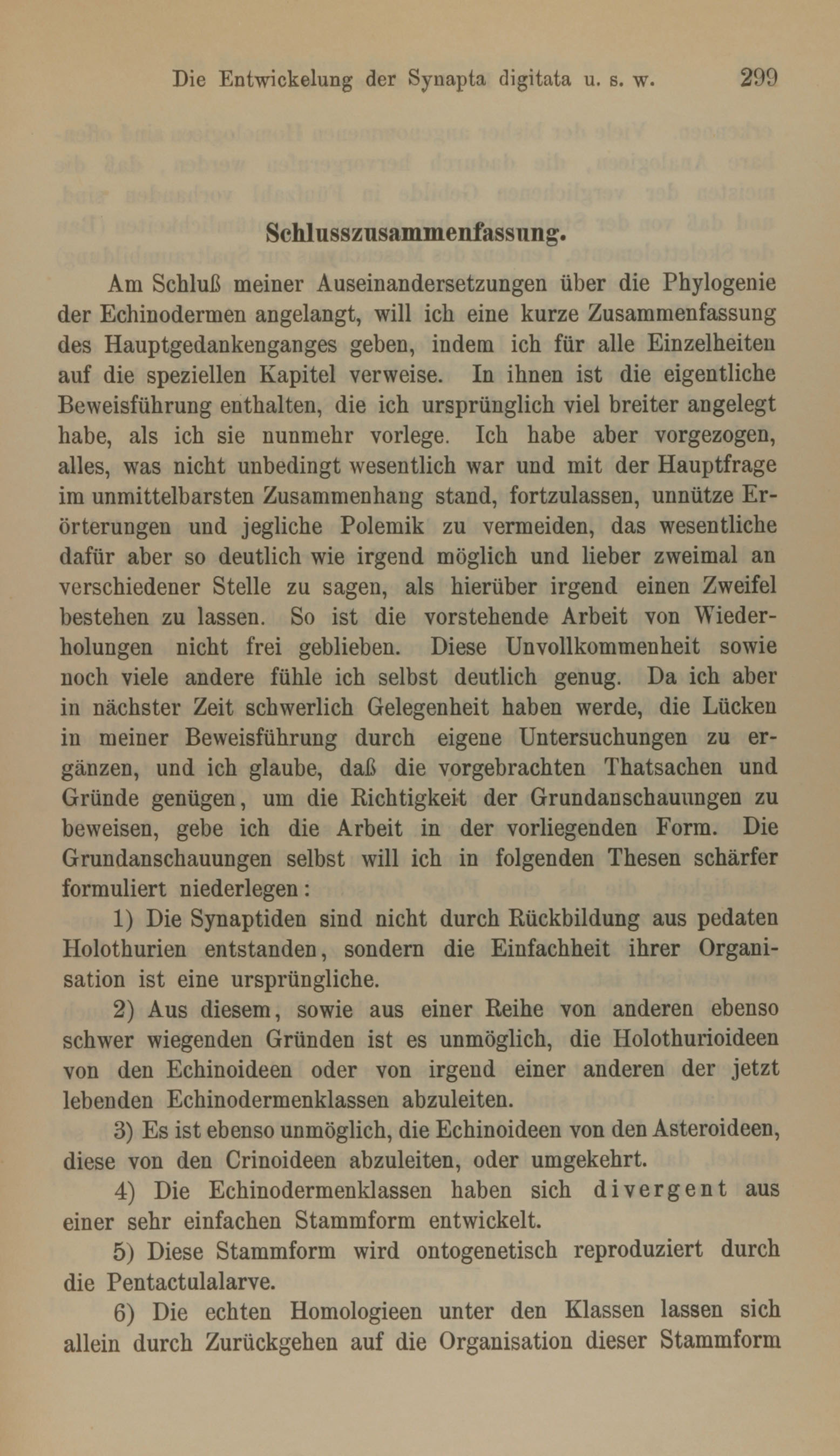 Die Entwickelung der Synapta digitata u. s. w. 299

Schlusszusammenfassung.

Am Schluß meiner Auseinandersetzungen über die Phylogenie der Echinodermen angelangt, will ich eine kurze Zusammenfassung des Hauptgedankenganges geben, indem ich für alle Einzelheiten auf die speziellen Kapitel verweise. In ihnen ist die eigentliche Beweisführung enthalten, die ich ursprünglich viel breiter angelegt habe, als ich sie nunmehr vorlege. Ich habe aber vorgezogen, alles, was nicht unbedingt wesentlich war und mit der Hauptfrage im unmittelbarsten Zusammenhang stand, fortzulassen, unnütze Erörterungen und jegliche Polemik zu vermeiden, das wesentliche dafür aber so deutlich wie irgend möglich und lieber zweimal an verschiedener Stelle zu sagen, als hierüber irgend einen Zweifel bestehen zu lassen. So ist die vorstehende Arbeit von Wiederholungen nicht frei geblieben. Diese Unvollkommenheit sowie noch viele andere fühle ich selbst deutlich genug. Da ich aber in nächster Zeit schwerlich Gelegenheit haben werde, die Lücken in meiner Beweisführung durch eigene Untersuchungen zu ergänzen, und ich glaube, daß die vorgebrachten Thatsachen und Gründe genügen, um die Richtigkeit der Grundanschauungen zu beweisen, gebe ich die Arbeit in der vorliegenden Form. Die Grundanschauungen selbst will ich in folgenden Thesen schärfer formuliert niederlegen:

1) Die Synaptiden sind nicht durch Rückbildung aus pedaten Holothurien entstanden, sondern die Einfachheit ihrer Organisation ist eine ursprüngliche.

2) Aus diesem, sowie aus einer Reihe von anderen ebenso schwer wiegenden Gründen ist es unmöglich, die Holothurioideen von den Echinoideen oder von irgend einer anderen der jetzt lebenden Echinodermenklassen abzuleiten.

3) Es ist ebenso unmöglich, die Echinoideen von den Asteroideen, diese von den Crinoideen abzuleiten, oder umgekehrt.

4) Die Echinodermenklassen haben sich divergent aus einer sehr einfachen Stammform entwickelt.

5) Diese Stammform wird ontogenetisch reproduziert durch die Pentactulalarve.

6) Die echten Homologieen unter den Klassen lassen sich allein durch Zurückgehen auf die Organisation dieser Stammform